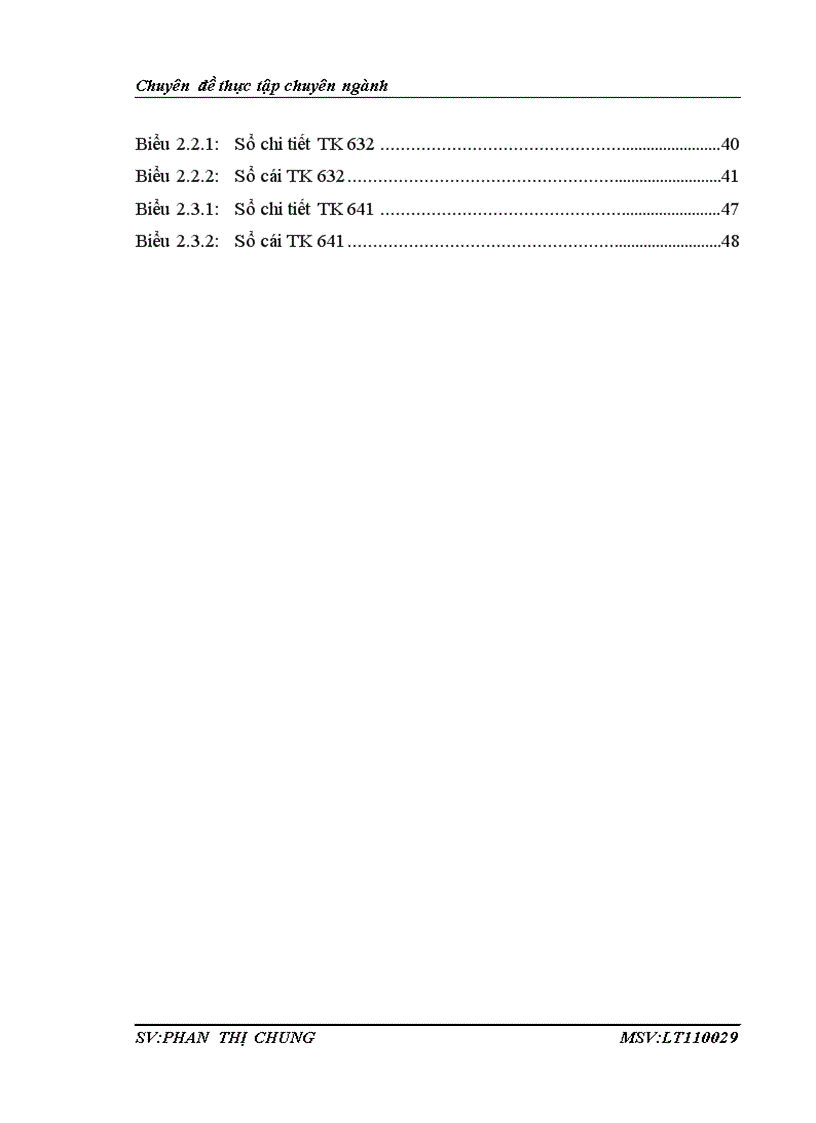 Chuyên đề thực tập chuyên ngành

Biểu 2.2.1: Sổ chi tiết TK 632 40
Biểu 2.2.2: Sổ cái TK 632 41
Biểu 2.3.1: Sổ chi tiết TK 641 47
Biểu 2.3.2: Sổ cái TK 641 48

SV:PHAN THỊ CHUNG MSV:LT110029